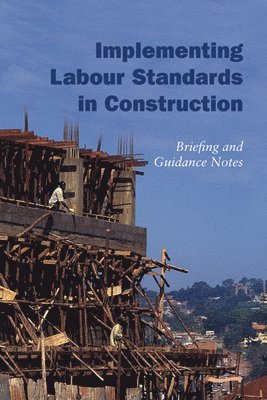 Implementing Labour Standards in Construction

Briefing and Guidance Notes